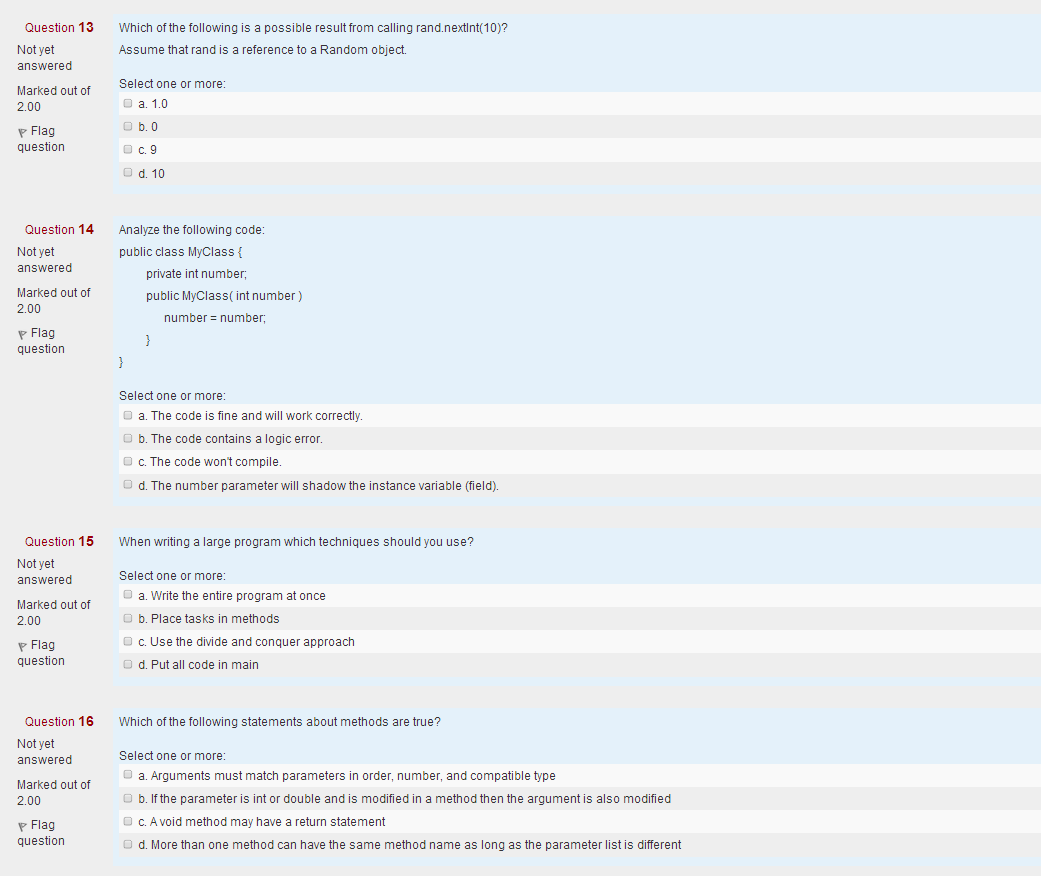 Question 13
Not yet answered
Marked out of 2.00
Flag question

Which of the following is a possible result from calling rand.nextInt(10)?
Assume that rand is a reference to a Random object.

Select one or more:
a. 1.0
b. 0
c. 9
d. 10

Question 14
Not yet answered
Marked out of 2.00
Flag question

Analyze the following code:
public class MyClass {
private int number;
public MyClass( int number )
number = number;
}
}

Select one or more:
a. The code is fine and will work correctly.
b. The code contains a logic error.
c. The code won't compile.
d. The number parameter will shadow the instance variable (field).

Question 15
Not yet answered
Marked out of 2.00
Flag question

When writing a large program which techniques should you use?

Select one or more:
a. Write the entire program at once
b. Place tasks in methods
c. Use the divide and conquer approach
d. Put all code in main

Question 16
Not yet answered
Marked out of 2.00
Flag question

Which of the following statements about methods are true?

Select one or more:
a. Arguments must match parameters in order, number, and compatible type
b. If the parameter is int or double and is modified in a method then the argument is also modified
c. A void method may have a return statement
d. More than one method can have the same method name as long as the parameter list is different